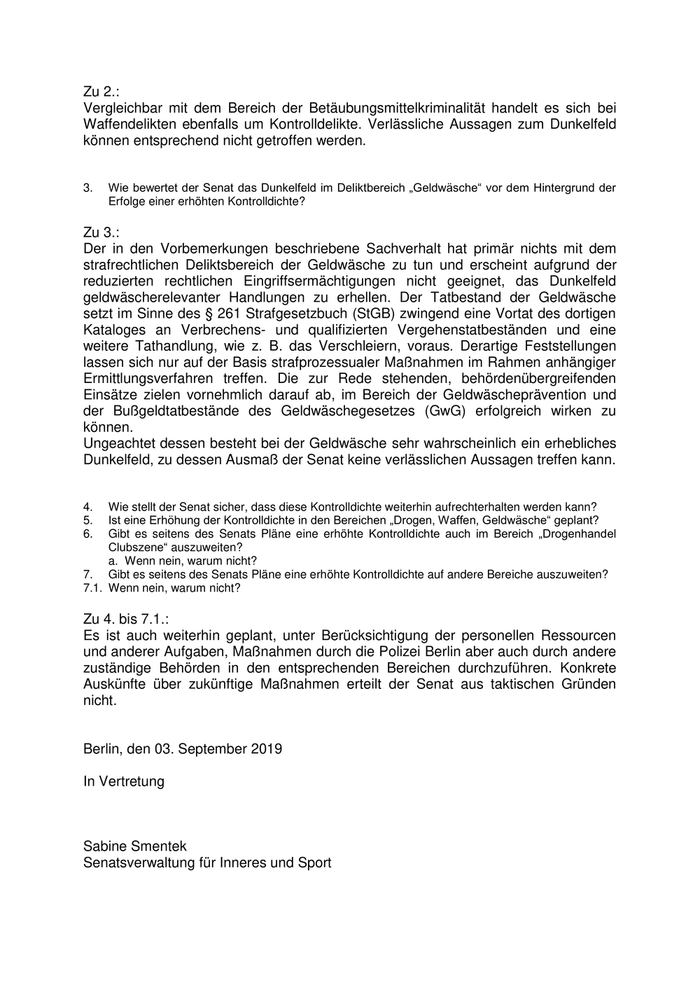 Zu 2.:
Vergleichbar mit dem Bereich der Betäubungsmittelkriminalität handelt es sich bei Waffendelikten ebenfalls um Kontrolldelikte. Verlässliche Aussagen zum Dunkelfeld können entsprechend nicht getroffen werden.

3. Wie bewertet der Senat das Dunkelfeld im Deliktbereich „Geldwäsche“ vor dem Hintergrund der Erfolge einer erhöhten Kontrolldichte?

Zu 3.:
Der in den Vorbemerkungen beschriebene Sachverhalt hat primär nichts mit dem strafrechtlichen Deliktsbereich der Geldwäsche zu tun und erscheint aufgrund der reduzierten rechtlichen Eingriffsermächtigungen nicht geeignet, das Dunkelfeld geldwäscherelevanter Handlungen zu erhellen. Der Tatbestand der Geldwäsche setzt im Sinne des § 261 Strafgesetzbuch (StGB) zwingend eine Vortat des dortigen Kataloges an Verbrechens- und qualifizierten Vergehenstatbeständen und eine weitere Tathandlung, wie z. B. das Verschleiern, voraus. Derartige Feststellungen lassen sich nur auf der Basis strafprozessualer Maßnahmen im Rahmen anhängiger Ermittlungsverfahren treffen. Die zur Rede stehenden, behördenübergreifenden Einsätze zielen vornehmlich darauf ab, im Bereich der Geldwäscheprävention und der Bußgeldtatbestände des Geldwäschegesetzes (GwG) erfolgreich wirken zu können.
Ungeachtet dessen besteht bei der Geldwäsche sehr wahrscheinlich ein erhebliches Dunkelfeld, zu dessen Ausmaß der Senat keine verlässlichen Aussagen treffen kann.

4. Wie stellt der Senat sicher, dass diese Kontrolldichte weiterhin aufrechterhalten werden kann?
5. Ist eine Erhöhung der Kontrolldichte in den Bereichen „Drogen, Waffen, Geldwäsche“ geplant?
6. Gibt es seitens des Senats Pläne eine erhöhte Kontrolldichte auch im Bereich „Drogenhandel Clubszene“ auszuweiten?
a. Wenn nein, warum nicht?
7. Gibt es seitens des Senats Pläne eine erhöhte Kontrolldichte auf andere Bereiche auszuweiten?
7.1. Wenn nein, warum nicht?

Zu 4. bis 7.1.:
Es ist auch weiterhin geplant, unter Berücksichtigung der personellen Ressourcen und anderer Aufgaben, Maßnahmen durch die Polizei Berlin aber auch durch andere zuständige Behörden in den entsprechenden Bereichen durchzuführen. Konkrete Auskünfte über zukünftige Maßnahmen erteilt der Senat aus taktischen Gründen nicht.

Berlin, den 03. September 2019

In Vertretung

Sabine Smentek
Senatsverwaltung für Inneres und Sport